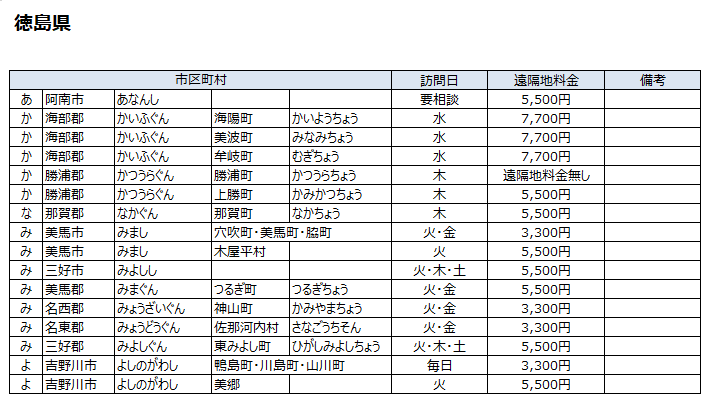 徳島県

| 市区町村 | | | | | 訪問日 | 遠隔地料金 | 備考 |
|---|---|---|---|---|---|---|---|
| あ | 阿南市 | あなんし | | | 要相談 | 5,500円 | |
| か | 海部郡 | かいふぐん | 海陽町 | かいようちょう | 水 | 7,700円 | |
| か | 海部郡 | かいふぐん | 美波町 | みなみちょう | 水 | 7,700円 | |
| か | 海部郡 | かいふぐん | 牟岐町 | むぎちょう | 水 | 7,700円 | |
| か | 勝浦郡 | かつうらぐん | 勝浦町 | かつうらちょう | 木 | 遠隔地料金無し | |
| か | 勝浦郡 | かつうらぐん | 上勝町 | かみかつちょう | 木 | 5,500円 | |
| な | 那賀郡 | なかぐん | 那賀町 | なかちょう | 木 | 5,500円 | |
| み | 美馬市 | みまし | 穴吹町・美馬町・脇町 | | 火・金 | 3,300円 | |
| み | 美馬市 | みまし | 木屋平村 | | 火 | 5,500円 | |
| み | 三好市 | みよしし | | | 火・木・土 | 5,500円 | |
| み | 美馬郡 | みまぐん | つるぎ町 | つるぎちょう | 火・金 | 5,500円 | |
| み | 名西郡 | みょうざいぐん | 神山町 | かみやまちょう | 火・金 | 3,300円 | |
| み | 名東郡 | みょうどうぐん | 佐那河内村 | さなごうちそん | 火・金 | 3,300円 | |
| み | 三好郡 | みよしぐん | 東みよし町 | ひがしみよしちょう | 火・木・土 | 5,500円 | |
| よ | 吉野川市 | よしのがわし | 鴨島町・川島町・山川町 | | 毎日 | 3,300円 | |
| よ | 吉野川市 | よしのがわし | 美郷 | | 火 | 5,500円 | |